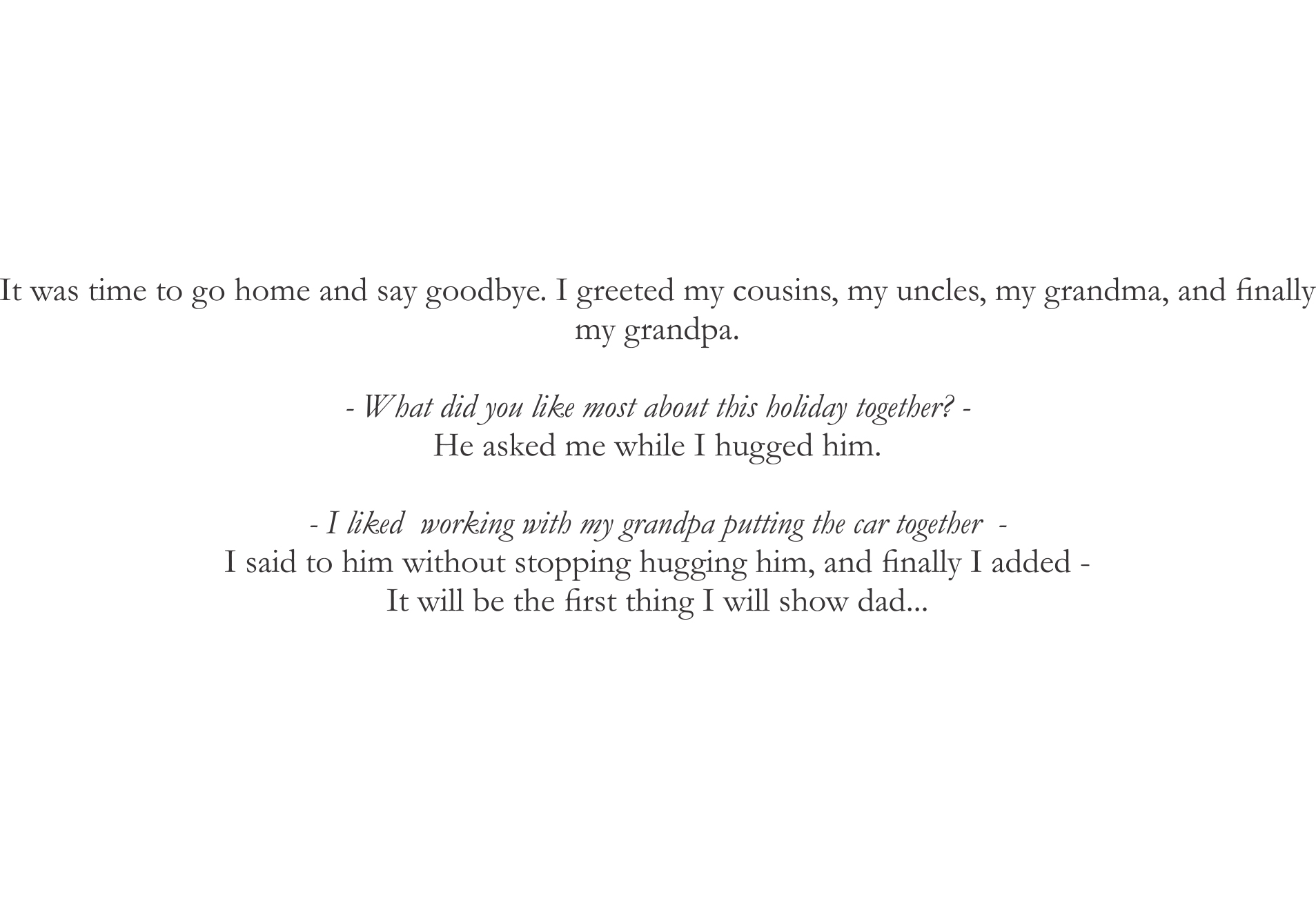 It was time to go home and say goodbye. I greeted my cousins, my uncles, my grandma, and finally my grandpa.

- What did you like most about this holiday together? -
He asked me while I hugged him.

- I liked working with my grandpa putting the car together -
I said to him without stopping hugging him, and finally I added -
It will be the first thing I will show dad...